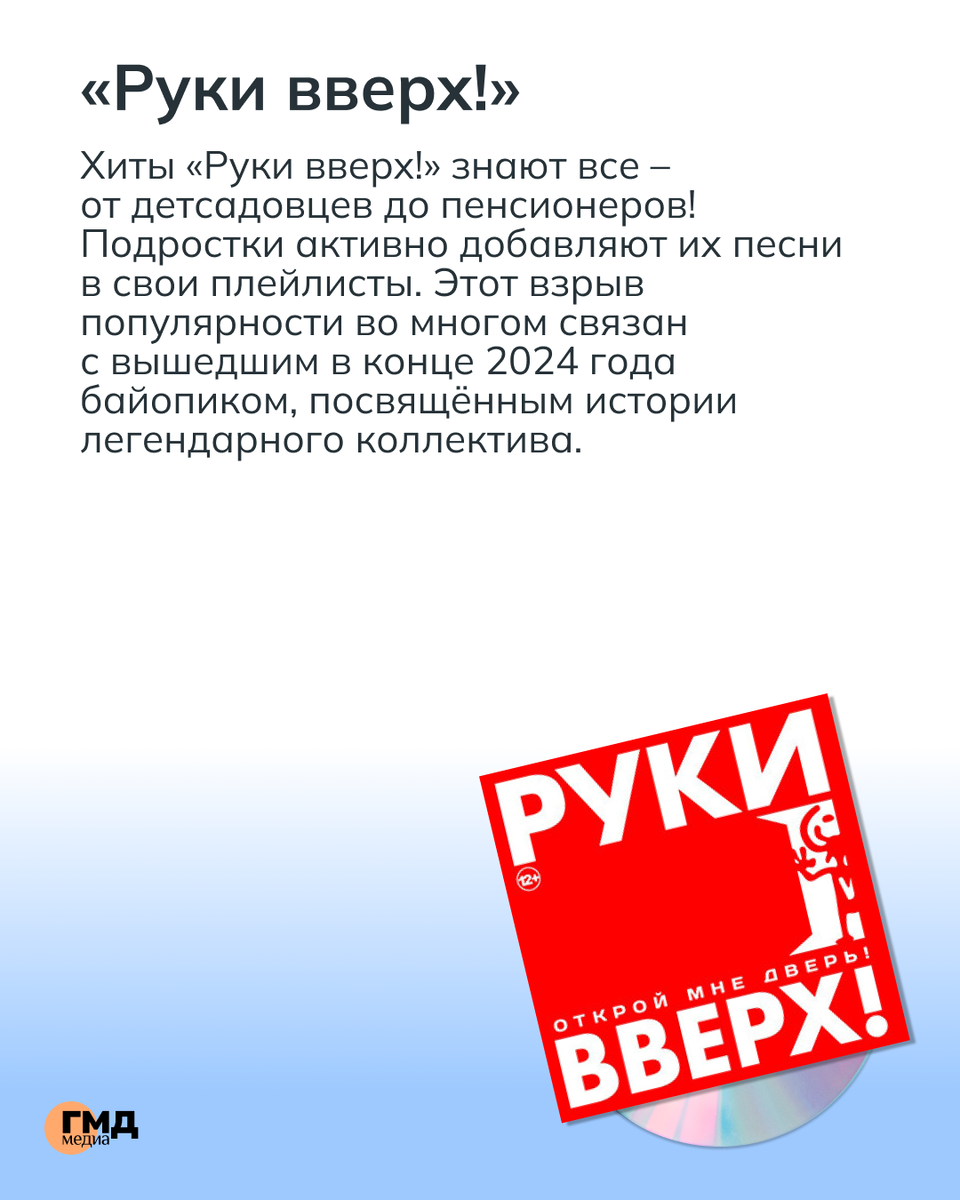 «Руки вверх!»

Хиты «Руки вверх!» знают все – от детсадовцев до пенсионеров! Подростки активно добавляют их песни в свои плейлисты. Этот взрыв популярности во многом связан с вышедшим в конце 2024 года байопиком, посвящённым истории легендарного коллектива.

РУКИ
12+
ОТКРОЙ МНЕ ДВЕРЬ!
ВВЕРХ!

ГМД медиа